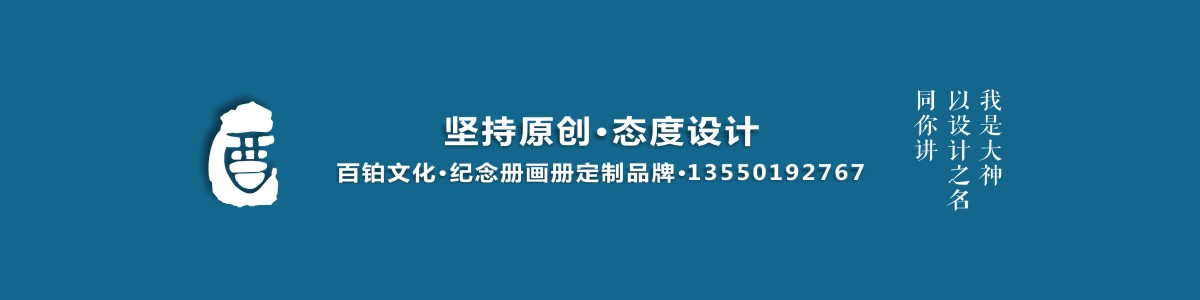 坚持原创·态度设计
百铂文化·纪念册画册定制品牌·13550192767

我是大神
以设计之名
同你讲